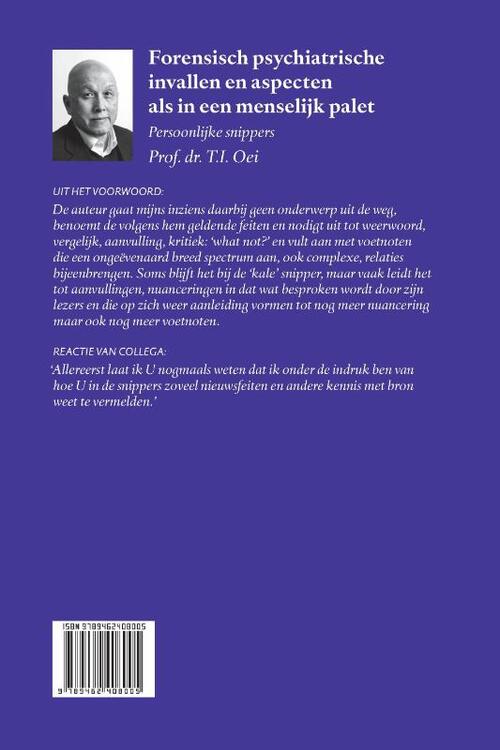 Forensisch psychiatrische invallen en aspecten als in een menselijk palet

Persoonlijke snippers

Prof. dr. T.I. Oei

UIT HET VOORWOORD:

De auteur gaat mijns inziens daarbij geen onderwerp uit de weg, benoemt de volgens hem geldende feiten en nodigt uit tot weerwoord, vergelijk, aanvulling, kritiek: 'what not?' en vult aan met voetnoten die een ongeëvenaard breed spectrum aan, ook complexe, relaties bijeenbrengen. Soms blijft het bij de 'kale' snipper, maar vaak leidt het tot aanvullingen, nuanceringen in dat wat besproken wordt door zijn lezers en die op zich weer aanleiding vormen tot nog meer nuancering maar ook nog meer voetnoten.

REACTIE VAN COLLEGA:

'Allereerst laat ik U nogmaals weten dat ik onder de indruk ben van hoe U in de snippers zoveel nieuwsfeiten en andere kennis met bron weet te vermelden.'

ISBN 9789462408005

9 789462 408005